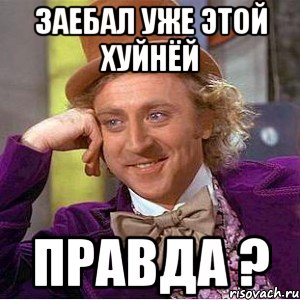 ЗАЕБАЛ УЖЕ ЭТОЙ ХУЙНЁЙ

ПРАВДА ?

risovach.ru